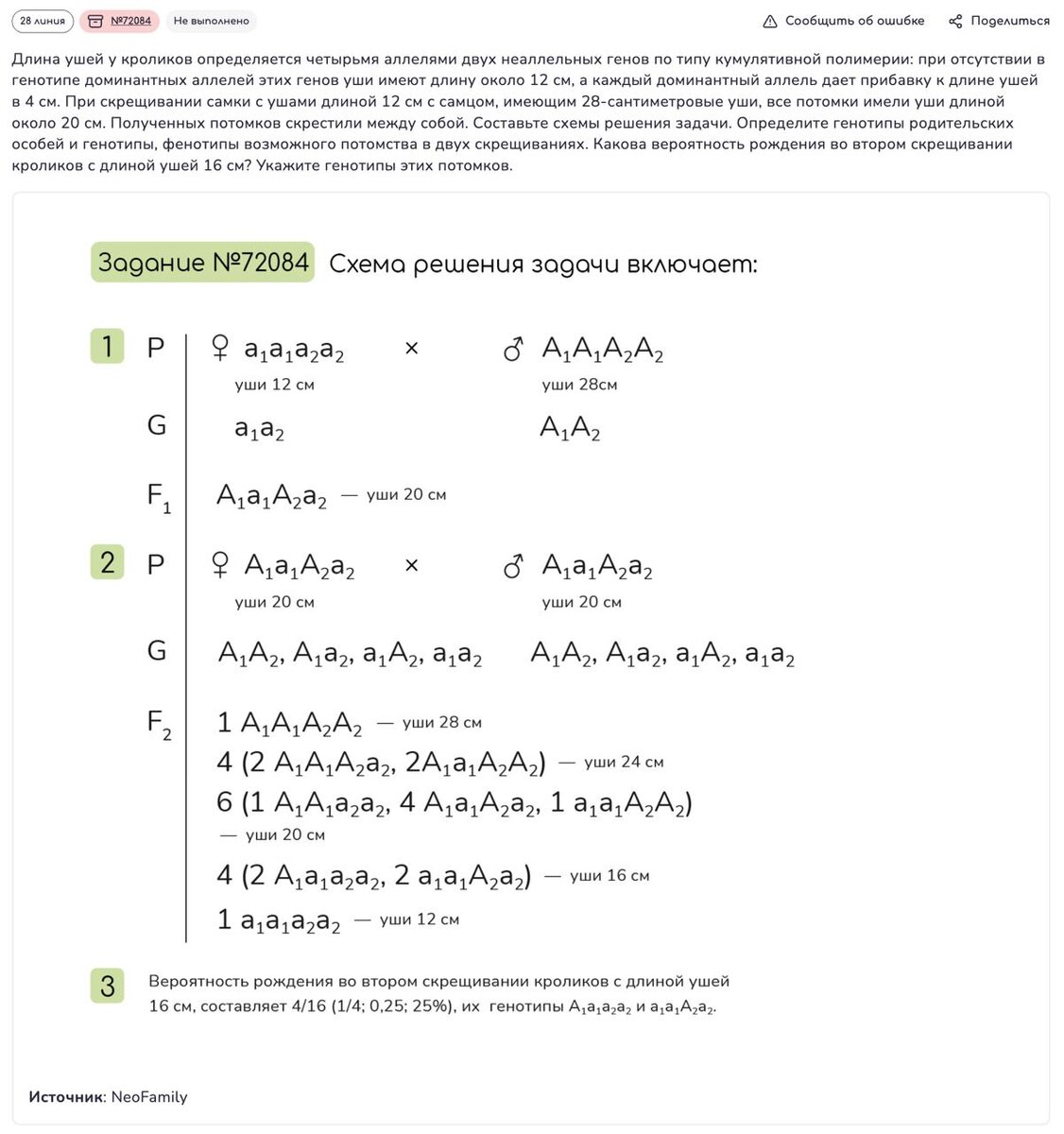 28 линия №72084 Не выполнено

Сообщить об ошибке Поделиться

Длина ушей у кроликов определяется четырьмя аллелями двух неаллельных генов по типу кумулятивной полимерии: при отсутствии в генотипе доминантных аллелей этих генов уши имеют длину около 12 см, а каждый доминантный аллель дает прибавку к длине ушей в 4 см. При скрещивании самки с ушами длиной 12 см с самцом, имеющим 28-сантиметровые уши, все потомки имели уши длиной около 20 см. Полученных потомков скрестили между собой. Составьте схемы решения задачи. Определите генотипы родительских особей и генотипы, фенотипы возможного потомства в двух скрещиваниях. Какова вероятность рождения во втором скрещивании кроликов с длиной ушей 16 см? Укажите генотипы этих потомков.

Задание №72084 Схема решения задачи включает:

1 P ♀ $a_1a_1a_2a_2$ × ♂ $A_1A_1A_2A_2$
уши 12 см уши 28см
G $a_1a_2$ $A_1A_2$
$F_1$ $A_1a_1A_2a_2$ — уши 20 см

2 P ♀ $A_1a_1A_2a_2$ × ♂ $A_1a_1A_2a_2$
уши 20 см уши 20 см
G $A_1A_2$, $A_1a_2$, $a_1A_2$, $a_1a_2$ $A_1A_2$, $A_1a_2$, $a_1A_2$, $a_1a_2$
$F_2$ 1 $A_1A_1A_2A_2$ — уши 28 см
4 (2 $A_1A_1A_2a_2$, 2$A_1a_1A_2A_2$) — уши 24 см
6 (1 $A_1A_1a_2a_2$, 4 $A_1a_1A_2a_2$, 1 $a_1a_1A_2A_2$)
— уши 20 см
4 (2 $A_1a_1a_2a_2$, 2 $a_1a_1A_2a_2$) — уши 16 см
1 $a_1a_1a_2a_2$ — уши 12 см

3 Вероятность рождения во втором скрещивании кроликов с длиной ушей 16 см, составляет 4/16 (1/4; 0,25; 25%), их генотипы $A_1a_1a_2a_2$ и $a_1a_1A_2a_2$.

Источник: NeoFamily